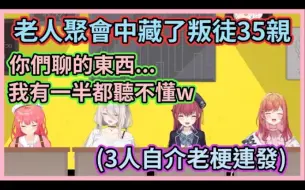 老人聚會中藏了叛徒35親

你們聊的東西...
我有一半都聽不懂w

(3人自介老梗連發)